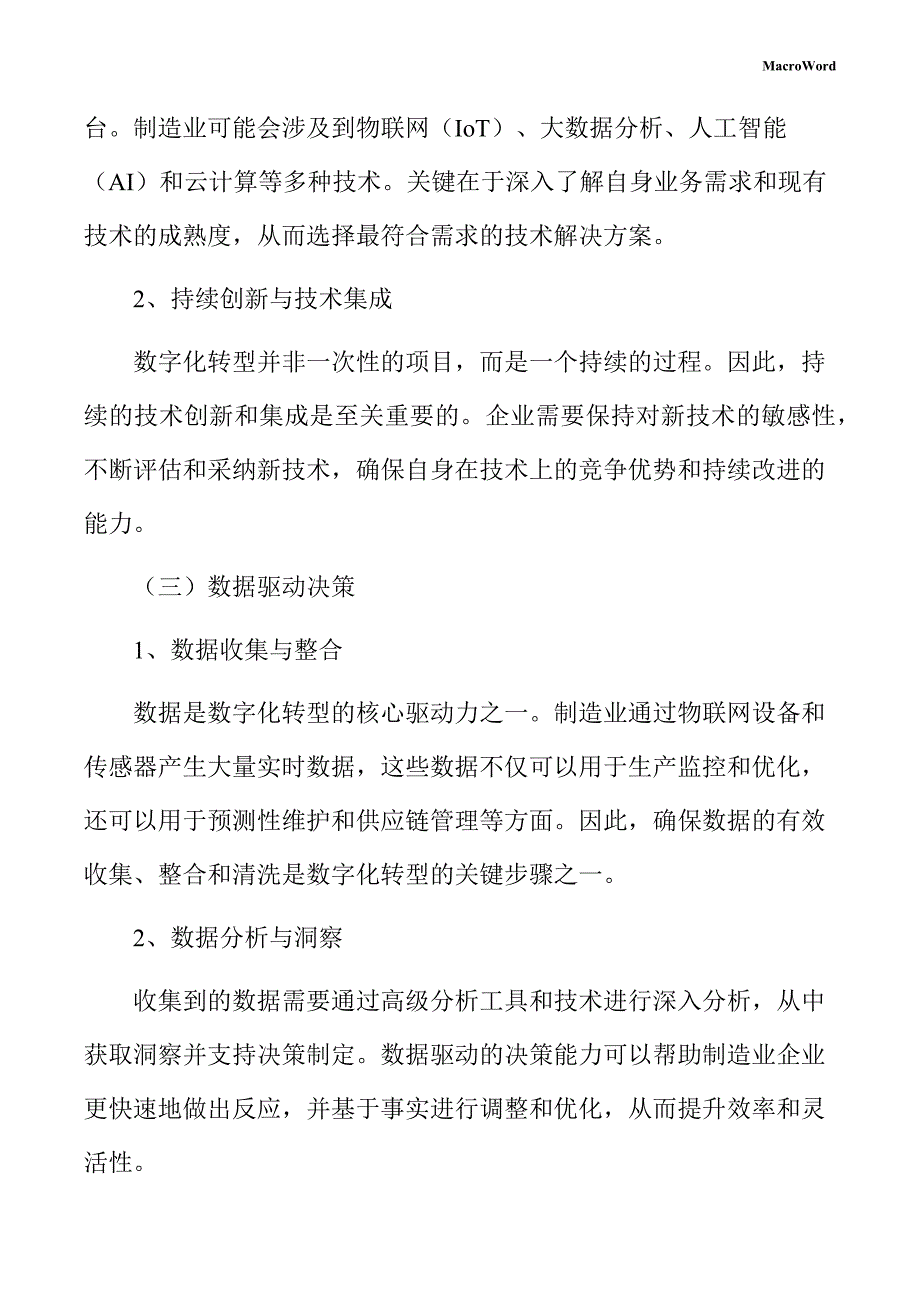 MacroWord

台。制造业可能会涉及到物联网（IoT）、大数据分析、人工智能（AI）和云计算等多种技术。关键在于深入了解自身业务需求和现有技术的成熟度，从而选择最符合需求的技术解决方案。

2、持续创新与技术集成

数字化转型并非一次性的项目，而是一个持续的过程。因此，持续的技术创新和集成是至关重要的。企业需要保持对新技术的敏感性，不断评估和采纳新技术，确保自身在技术上的竞争优势和持续改进的能力。

（三）数据驱动决策

1、数据收集与整合

数据是数字化转型的核心驱动力之一。制造业通过物联网设备和传感器产生大量实时数据，这些数据不仅可以用于生产监控和优化，还可以用于预测性维护和供应链管理等方面。因此，确保数据的有效收集、整合和清洗是数字化转型的关键步骤之一。

2、数据分析与洞察

收集到的数据需要通过高级分析工具和技术进行深入分析，从中获取洞察并支持决策制定。数据驱动的决策能力可以帮助制造业企业更快速地做出反应，并基于事实进行调整和优化，从而提升效率和灵活性。